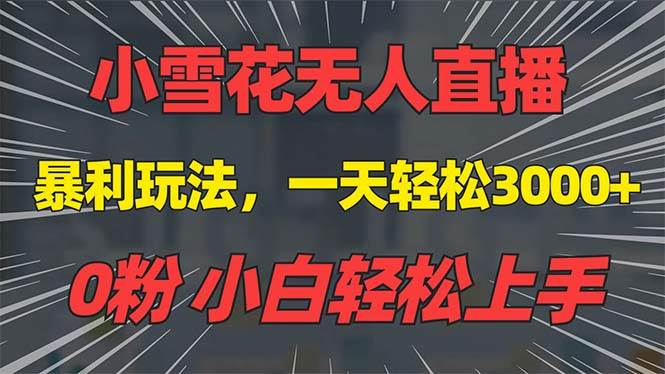 小雪花无人直播

暴利玩法，一天轻松3000+

0粉 小白轻松上手